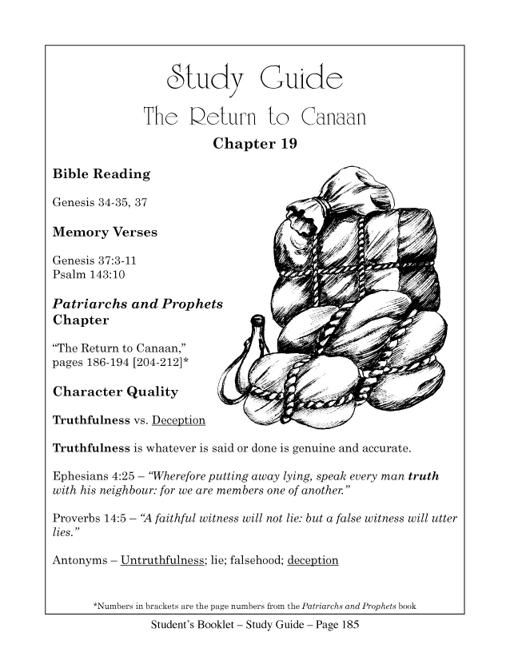 Study Guide

The Return to Canaan

Chapter 19

Bible Reading

Genesis 34-35, 37

Memory Verses

Genesis 37:3-11
Psalm 143:10

Patriarchs and Prophets Chapter

"The Return to Canaan," pages 186-194 [204-212]*

Character Quality

Truthfulness vs. Deception

Truthfulness is whatever is said or done is genuine and accurate.

Ephesians 4:25 – "Wherefore putting away lying, speak every man truth with his neighbour: for we are members one of another."

Proverbs 14:5 – "A faithful witness will not lie: but a false witness will utter lies."

Antonyms – Untruthfulness; lie; falsehood; deception

*Numbers in brackets are the page numbers from the Patriarchs and Prophets book

Student's Booklet – Study Guide – Page 185